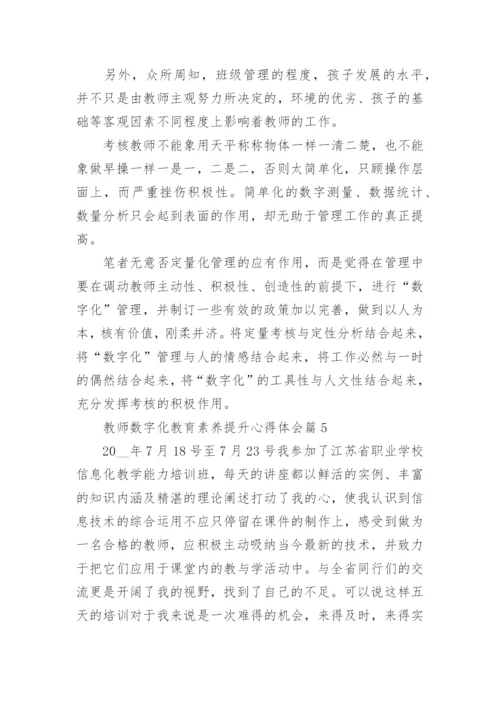 另外，众所周知，班级管理的程度，孩子发展的水平，并不只是由教师主观努力所决定的，环境的优劣、孩子的基础等客观因素不同程度上影响着教师的工作。

考核教师不能象用天平称称物体一样一清二楚，也不能象做早操一样一是一，二是二，否则太简单化，只顾操作层面上，而严重挫伤积极性。简单化的数字测量、数据统计、数量分析只会起到表面的作用，却无助于管理工作的真正提高。

笔者无意否定量化管理的应有作用，而是觉得在管理中要在调动教师主动性、积极性、创造性的前提下，进行“数字化”管理，并制订一些有效的政策加以完善，做到以人为本，核有价值，刚柔并济。将定量考核与定性分析结合起来，将“数字化”管理与人的情感结合起来，将工作必然与一时的偶然结合起来，将“数字化”的工具性与人文性结合起来，充分发挥考核的积极作用。

教师数字化教育素养提升心得体会篇5

20__年7月18号至7月23号我参加了江苏省职业学校信息化教学能力培训班，每天的讲座都以鲜活的实例、丰富的知识内涵及精湛的理论阐述打动了我的心，使我认识到信息技术的综合运用不应只停留在课件的制作上，感受到做为一名合格的教师，应积极主动吸纳当今最新的技术，并致力于把它们应用于课堂内的教与学活动中。与全省同行们的交流更是开阔了我的视野，找到了自己的不足。可以说这样五天的培训对于我来说是一次难得的机会，来得及时，来得实